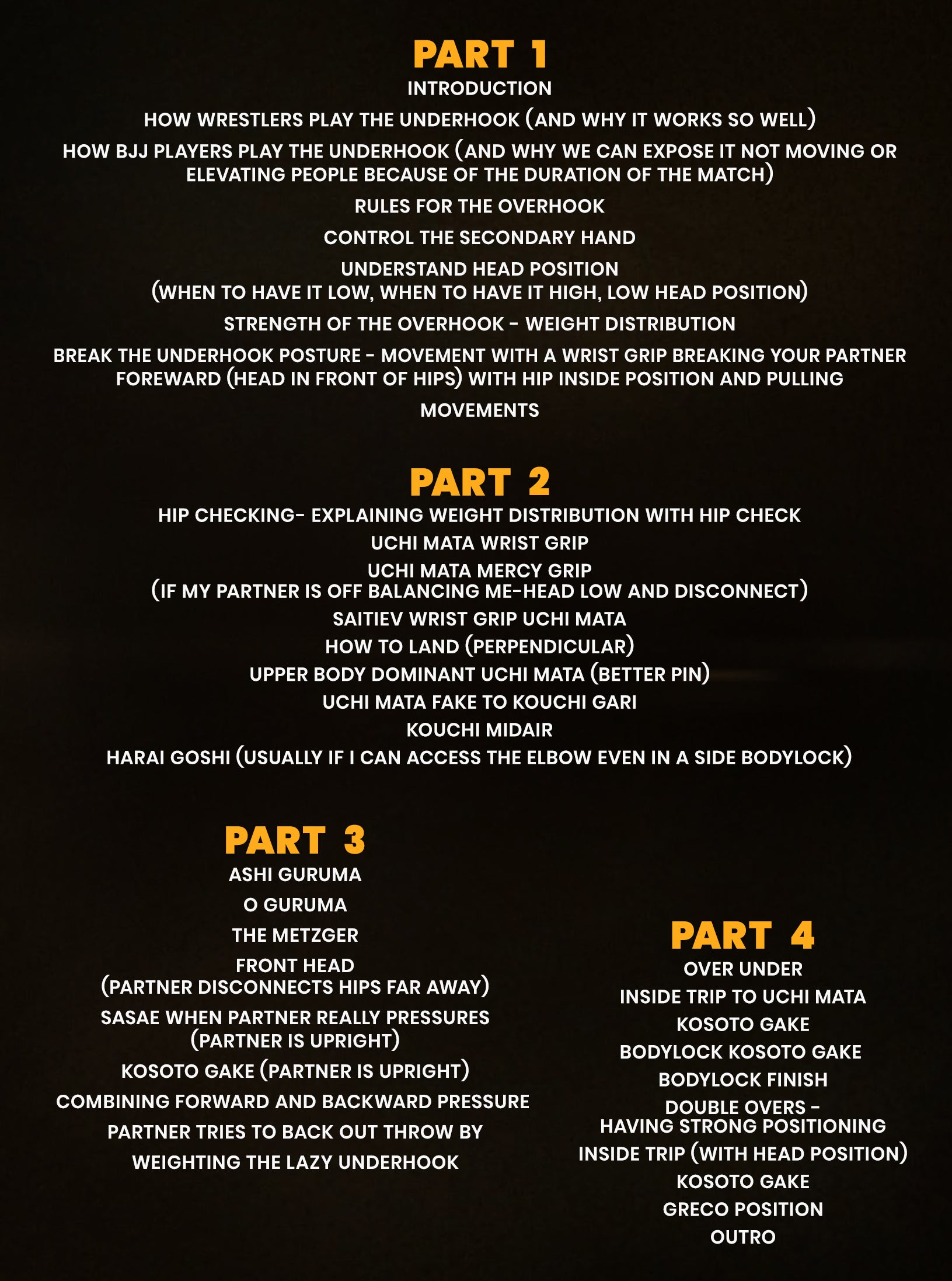 PART 1
INTRODUCTION
HOW WRESTLERS PLAY THE UNDERHOOK (AND WHY IT WORKS SO WELL)
HOW BJJ PLAYERS PLAY THE UNDERHOOK (AND WHY WE CAN EXPOSE IT NOT MOVING OR ELEVATING PEOPLE BECAUSE OF THE DURATION OF THE MATCH)
RULES FOR THE OVERHOOK
CONTROL THE SECONDARY HAND
UNDERSTAND HEAD POSITION
(WHEN TO HAVE IT LOW, WHEN TO HAVE IT HIGH, LOW HEAD POSITION)
STRENGTH OF THE OVERHOOK - WEIGHT DISTRIBUTION
BREAK THE UNDERHOOK POSTURE - MOVEMENT WITH A WRIST GRIP BREAKING YOUR PARTNER FOREWARD (HEAD IN FRONT OF HIPS) WITH HIP INSIDE POSITION AND PULLING
MOVEMENTS

PART 2
HIP CHECKING- EXPLAINING WEIGHT DISTRIBUTION WITH HIP CHECK
UCHI MATA WRIST GRIP
UCHI MATA MERCY GRIP
(IF MY PARTNER IS OFF BALANCING ME-HEAD LOW AND DISCONNECT)
SAITIEV WRIST GRIP UCHI MATA
HOW TO LAND (PERPENDICULAR)
UPPER BODY DOMINANT UCHI MATA (BETTER PIN)
UCHI MATA FAKE TO KOUCHI GARI
KOUCHI MIDAIR
HARAI GOSHI (USUALLY IF I CAN ACCESS THE ELBOW EVEN IN A SIDE BODYLOCK)

PART 3
ASHI GURUMA
O GURUMA
THE METZGER
FRONT HEAD
(PARTNER DISCONNECTS HIPS FAR AWAY)
SASAE WHEN PARTNER REALLY PRESSURES
(PARTNER IS UPRIGHT)
KOSOTO GAKE (PARTNER IS UPRIGHT)
COMBINING FORWARD AND BACKWARD PRESSURE
PARTNER TRIES TO BACK OUT THROW BY
WEIGHTING THE LAZY UNDERHOOK

PART 4
OVER UNDER
INSIDE TRIP TO UCHI MATA
KOSOTO GAKE
BODYLOCK KOSOTO GAKE
BODYLOCK FINISH
DOUBLE OVERS -
HAVING STRONG POSITIONING
INSIDE TRIP (WITH HEAD POSITION)
KOSOTO GAKE
GRECO POSITION
OUTRO